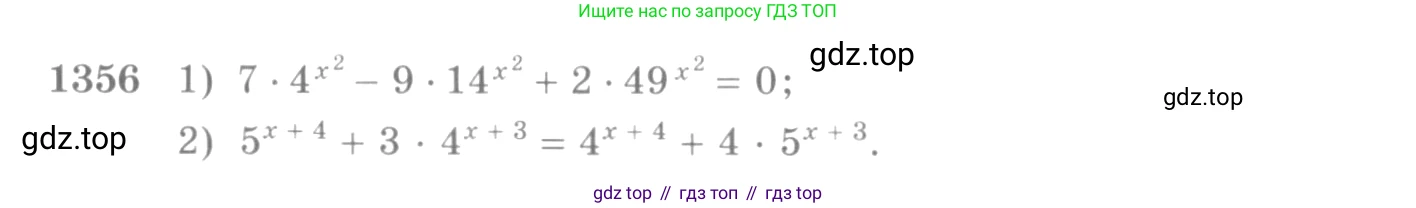 Ищите нас по запросу ГДЗ ТОП

gdz.top

1356 1) $7 \cdot 4^{x^2} - 9 \cdot 14^{x^2} + 2 \cdot 49^{x^2} = 0$;

gdz.top

gdz.top

2) $5^{x+4} + 3 \cdot 4^{x+3} = 4^{x+4} + 4 \cdot 5^{x+3}$.

gdz top // гдз топ // гдз top